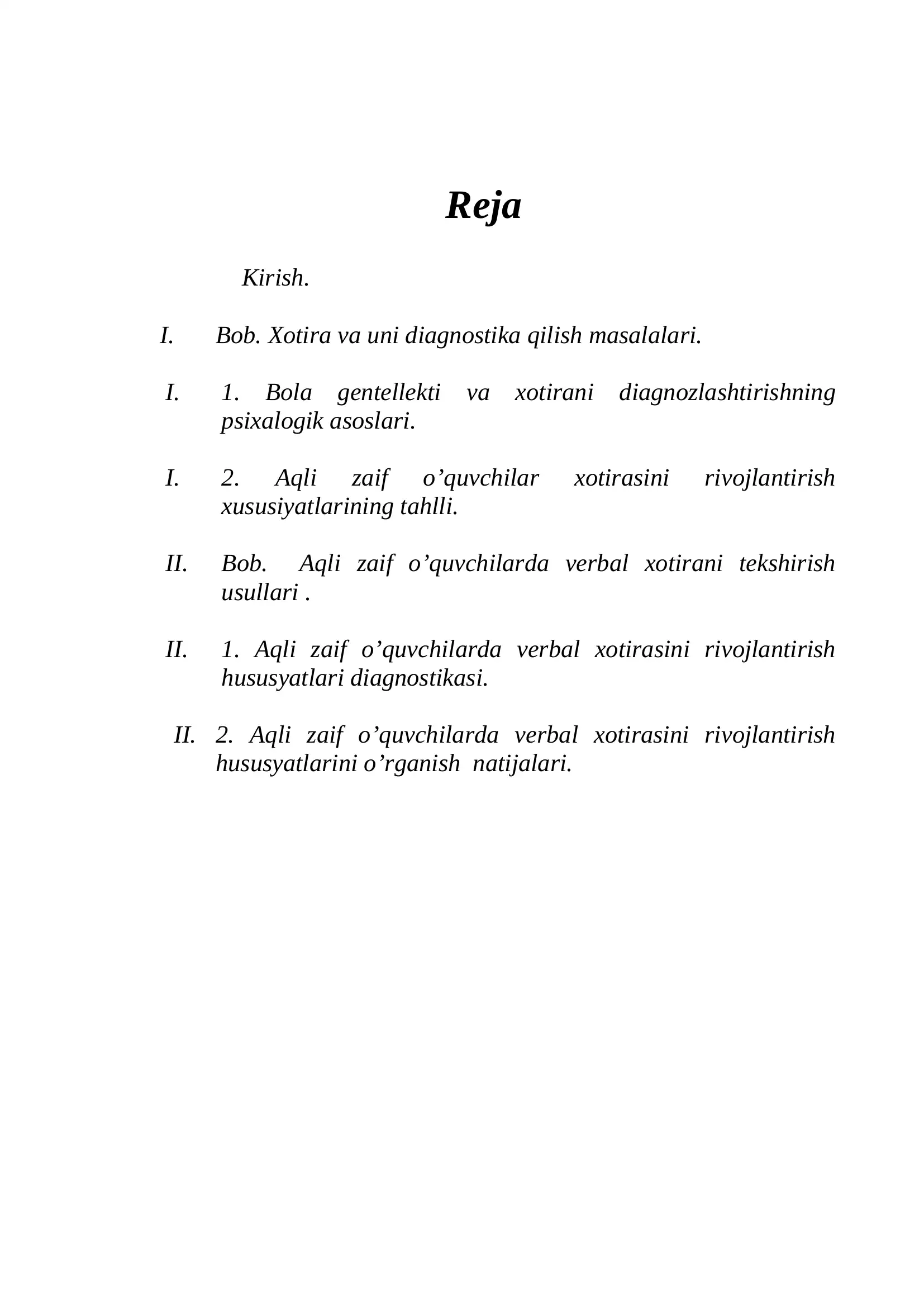 Reja

Kirish.

I. Bob. Xotira va uni diagnostika qilish masalalari.

I. 1. Bola gentellekti va xotirani diagnozlashtirishning psixalogik asoslari.

I. 2. Aqli zaif o'quvchilar xotirasini rivojlantirish xususiyatlarining tahlli.

II. Bob. Aqli zaif o'quvchilarda verbal xotirani tekshirish usullari .

II. 1. Aqli zaif o'quvchilarda verbal xotirasini rivojlantirish hususyatlari diagnostikasi.

II. 2. Aqli zaif o'quvchilarda verbal xotirasini rivojlantirish hususyatlarini o'rganish natijalari.